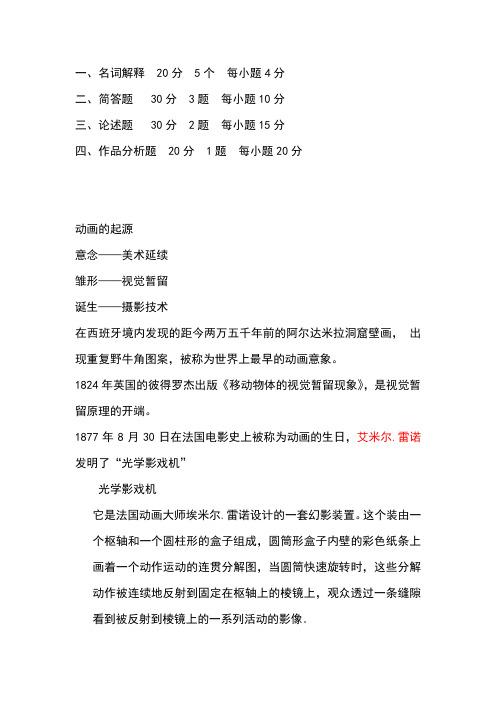 一、名词解释　20 分　5 个　每小题 4 分

二、简答题　30 分　3 题　每小题 10 分

三、论述题　30 分　2 题　每小题 15 分

四、作品分析题　20 分　1 题　每小题 20 分

动画的起源

意念——美术延续

雏形——视觉暂留

诞生——摄影技术

在西班牙境内发现的距今两万五千年前的阿尔达米拉洞窟壁画，出现重复野牛角图案，被称为世界上最早的动画意象。

1824 年英国的彼得罗杰出版《移动物体的视觉暂留现象》，是视觉暂留原理的开端。

1877 年 8 月 30 日在法国电影史上被称为动画的生日，艾米尔. 雷诺发明了“光学影戏机”

光学影戏机

它是法国动画大师埃米尔. 雷诺设计的一套幻影装置。这个装由一个枢轴和一个圆柱形的盒子组成，圆筒形盒子内壁的彩色纸条上画着一个动作运动的连贯分解图，当圆筒快速旋转时，这些分解动作被连续地反射到固定在枢轴上的棱镜上，观众透过一条缝隙看到被反射到棱镜上的一系列活动的影像.